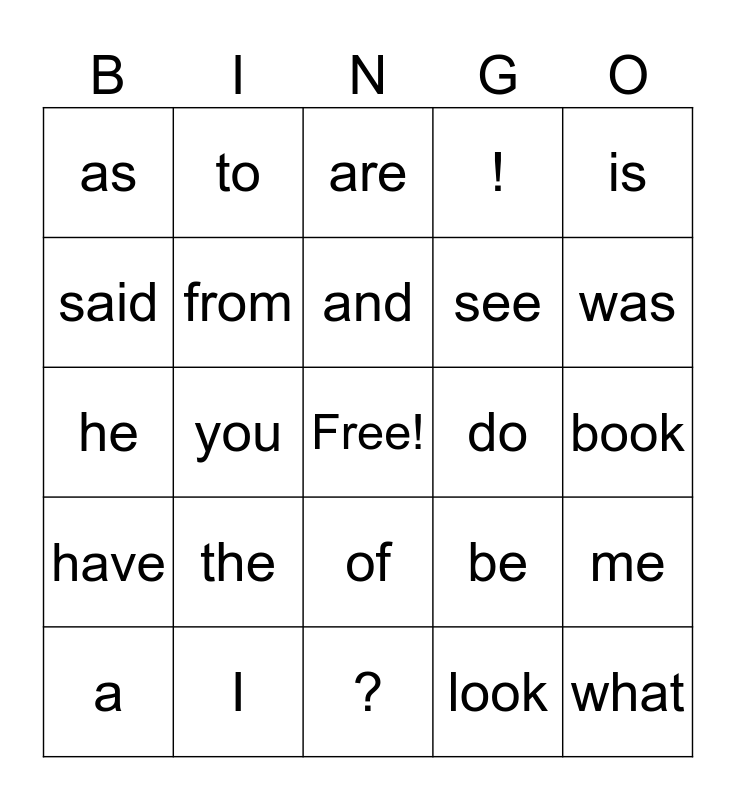 | B | I | N | G | O |
|---|---|---|---|---|
| as | to | are | ! | is |
| said | from | and | see | was |
| he | you | Free! | do | book |
| have | the | of | be | me |
| a | I | ? | look | what |